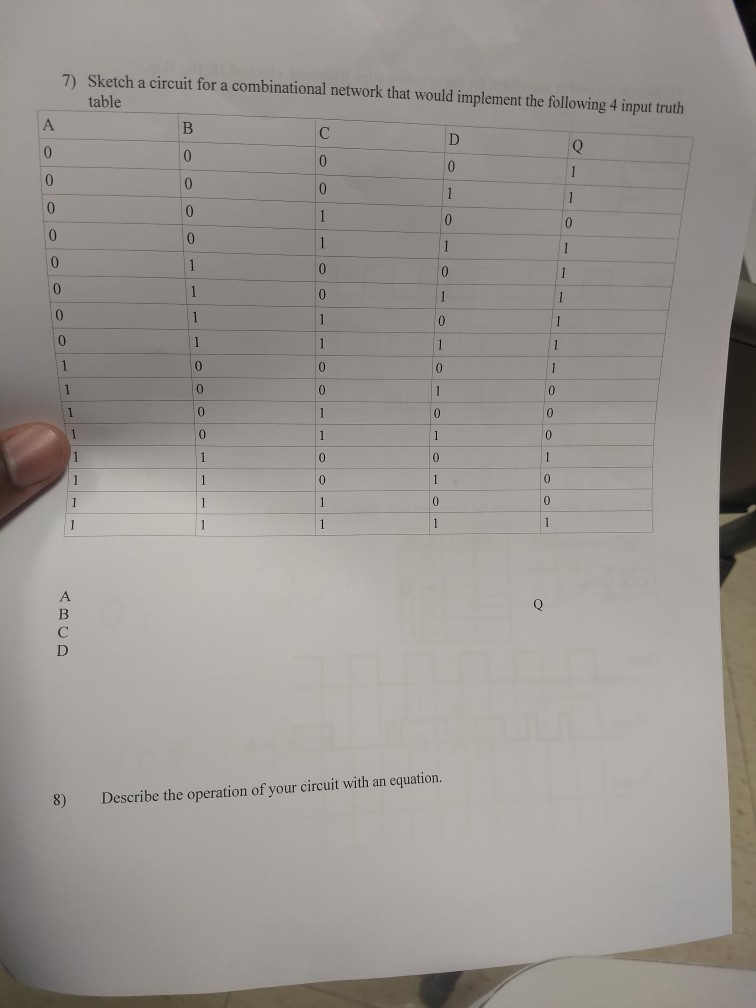 7) Sketch a circuit for a combinational network that would implement the following 4 input truth table

| A | B | C | D | Q |
|---|---|---|---|---|
| 0 | 0 | 0 | 0 | 1 |
| 0 | 0 | 0 | 1 | 1 |
| 0 | 0 | 1 | 0 | 0 |
| 0 | 0 | 1 | 1 | 1 |
| 0 | 1 | 0 | 0 | 1 |
| 0 | 1 | 0 | 1 | 1 |
| 0 | 1 | 1 | 0 | 1 |
| 0 | 1 | 1 | 1 | 1 |
| 1 | 0 | 0 | 0 | 1 |
| 1 | 0 | 0 | 1 | 0 |
| 1 | 0 | 1 | 0 | 0 |
| 1 | 0 | 1 | 1 | 0 |
| 1 | 1 | 0 | 0 | 1 |
| 1 | 1 | 0 | 1 | 0 |
| 1 | 1 | 1 | 0 | 0 |
| 1 | 1 | 1 | 1 | 1 |

A
B
C
D

Q

8) Describe the operation of your circuit with an equation.